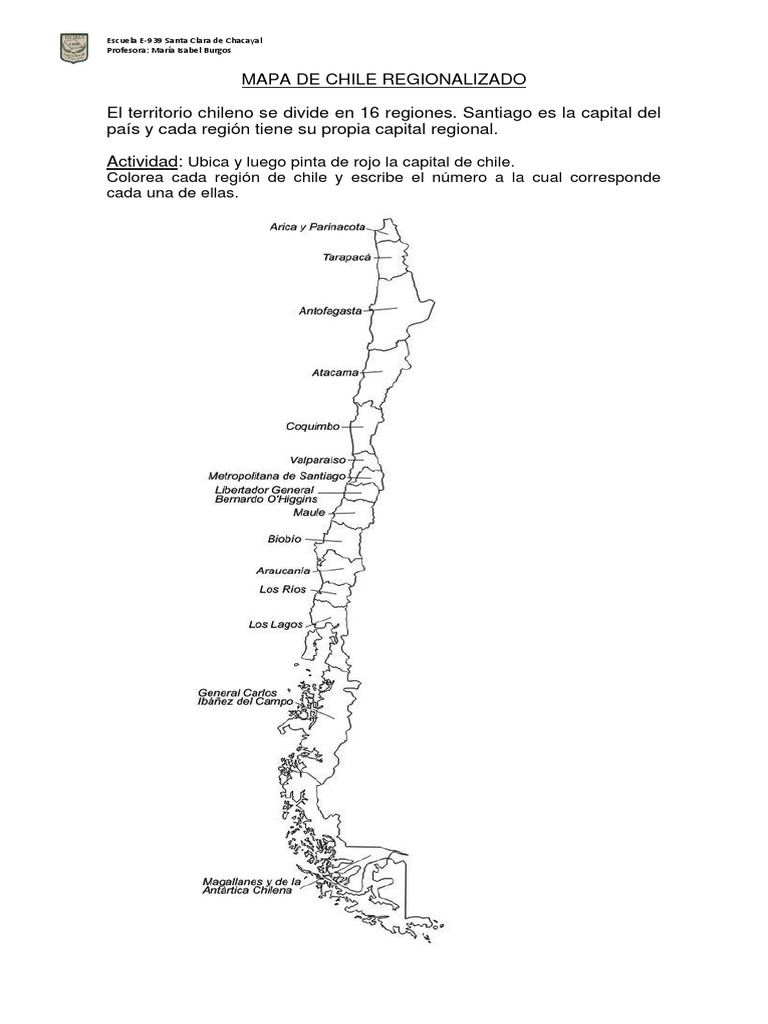 Escuela E-939 Santa Clara de Chacayal
Profesora: María Isabel Burgos

MAPA DE CHILE REGIONALIZADO

El territorio chileno se divide en 16 regiones. Santiago es la capital del país y cada región tiene su propia capital regional.

Actividad: Ubica y luego pinta de rojo la capital de chile.
Colorea cada región de chile y escribe el número a la cual corresponde cada una de ellas.

Arica y Parinacota
Tarapacá
Antofagasta
Atacama
Coquimbo
Valparaíso
Metropolitana de Santiago
Libertador General Bernardo O'Higgins
Maule
Biobío
Araucanía
Los Ríos
Los Lagos
General Carlos Ibáñez del Campo
Magallanes y de la Antártica Chilena